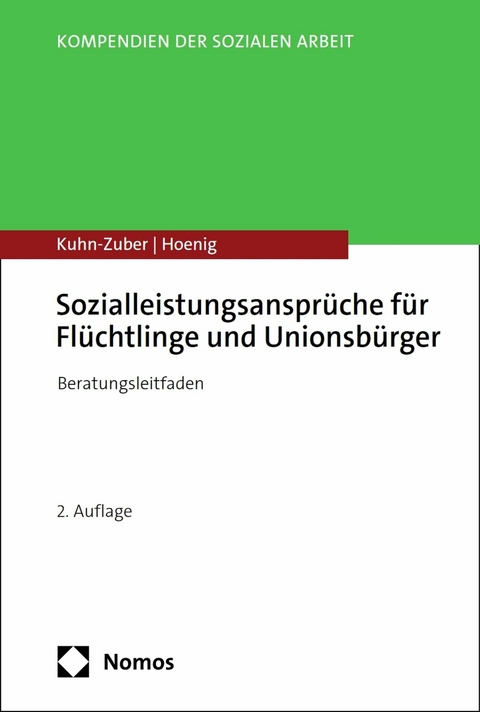 KOMPENDIEN DER SOZIALEN ARBEIT

Kuhn-Zuber | Hoenig

Sozialleistungsansprüche für Flüchtlinge und Unionsbürger

Beratungsleitfaden

2. Auflage

Nomos